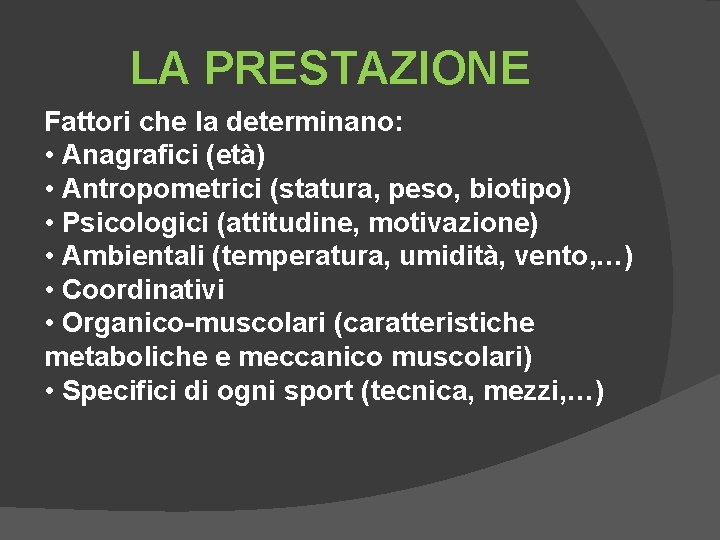 LA PRESTAZIONE

Fattori che la determinano:
• Anagrafici (età)
• Antropometrici (statura, peso, biotipo)
• Psicologici (attitudine, motivazione)
• Ambientali (temperatura, umidità, vento,…)
• Coordinativi
• Organico-muscolari (caratteristiche metaboliche e meccanico muscolari)
• Specifici di ogni sport (tecnica, mezzi,…)